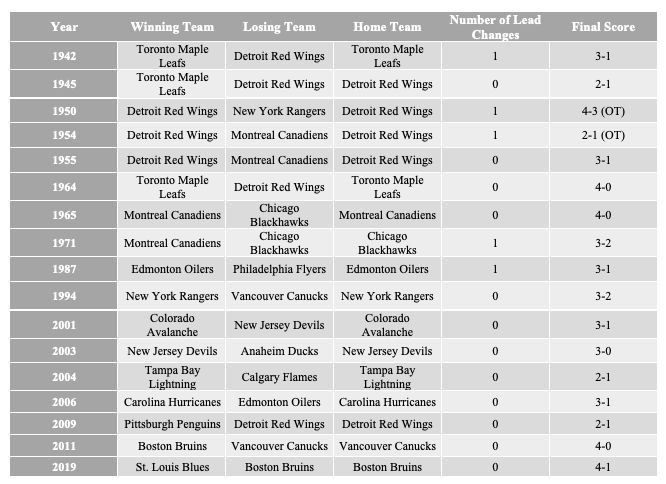 | Year | Winning Team | Losing Team | Home Team | Number of Lead Changes | Final Score |
|---|---|---|---|---|---|
| 1942 | Toronto Maple Leafs | Detroit Red Wings | Toronto Maple Leafs | 1 | 3-1 |
| 1945 | Toronto Maple Leafs | Detroit Red Wings | Detroit Red Wings | 0 | 2-1 |
| 1950 | Detroit Red Wings | New York Rangers | Detroit Red Wings | 1 | 4-3 (OT) |
| 1954 | Detroit Red Wings | Montreal Canadiens | Detroit Red Wings | 1 | 2-1 (OT) |
| 1955 | Detroit Red Wings | Montreal Canadiens | Detroit Red Wings | 0 | 3-1 |
| 1964 | Toronto Maple Leafs | Detroit Red Wings | Toronto Maple Leafs | 0 | 4-0 |
| 1965 | Montreal Canadiens | Chicago Blackhawks | Montreal Canadiens | 0 | 4-0 |
| 1971 | Montreal Canadiens | Chicago Blackhawks | Chicago Blackhawks | 1 | 3-2 |
| 1987 | Edmonton Oilers | Philadelphia Flyers | Edmonton Oilers | 1 | 3-1 |
| 1994 | New York Rangers | Vancouver Canucks | New York Rangers | 0 | 3-2 |
| 2001 | Colorado Avalanche | New Jersey Devils | Colorado Avalanche | 0 | 3-1 |
| 2003 | New Jersey Devils | Anaheim Ducks | New Jersey Devils | 0 | 3-0 |
| 2004 | Tampa Bay Lightning | Calgary Flames | Tampa Bay Lightning | 0 | 2-1 |
| 2006 | Carolina Hurricanes | Edmonton Oilers | Carolina Hurricanes | 0 | 3-1 |
| 2009 | Pittsburgh Penguins | Detroit Red Wings | Detroit Red Wings | 0 | 2-1 |
| 2011 | Boston Bruins | Vancouver Canucks | Vancouver Canucks | 0 | 4-0 |
| 2019 | St. Louis Blues | Boston Bruins | Boston Bruins | 0 | 4-1 |